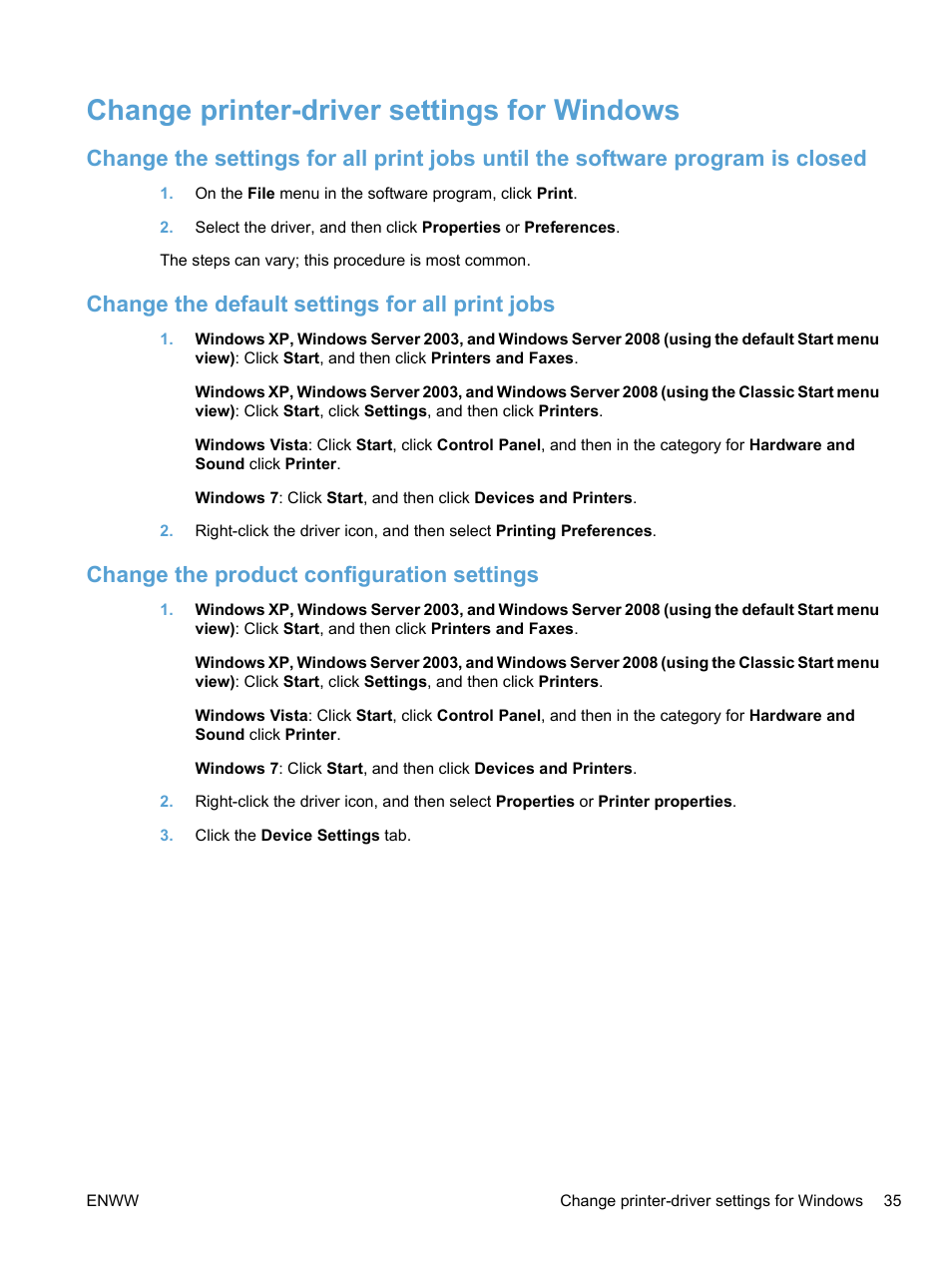 Change printer-driver settings for Windows

Change the settings for all print jobs until the software program is closed

1. On the File menu in the software program, click Print.

2. Select the driver, and then click Properties or Preferences.

The steps can vary; this procedure is most common.

Change the default settings for all print jobs

1. Windows XP, Windows Server 2003, and Windows Server 2008 (using the default Start menu view): Click Start, and then click Printers and Faxes.

Windows XP, Windows Server 2003, and Windows Server 2008 (using the Classic Start menu view): Click Start, click Settings, and then click Printers.

Windows Vista: Click Start, click Control Panel, and then in the category for Hardware and Sound click Printer.

Windows 7: Click Start, and then click Devices and Printers.

2. Right-click the driver icon, and then select Printing Preferences.

Change the product configuration settings

1. Windows XP, Windows Server 2003, and Windows Server 2008 (using the default Start menu view): Click Start, and then click Printers and Faxes.

Windows XP, Windows Server 2003, and Windows Server 2008 (using the Classic Start menu view): Click Start, click Settings, and then click Printers.

Windows Vista: Click Start, click Control Panel, and then in the category for Hardware and Sound click Printer.

Windows 7: Click Start, and then click Devices and Printers.

2. Right-click the driver icon, and then select Properties or Printer properties.

3. Click the Device Settings tab.

ENWW

Change printer-driver settings for Windows 35